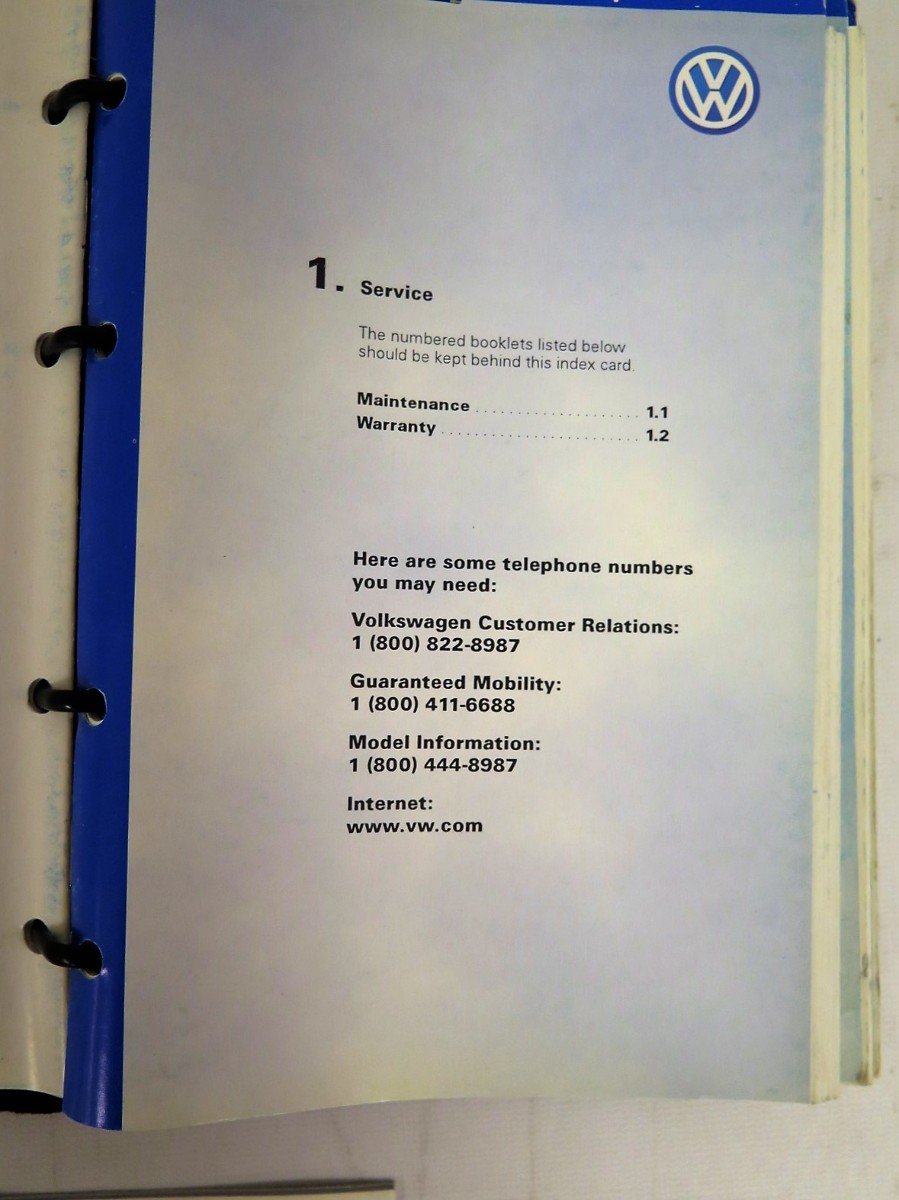 1. Service

The numbered booklets listed below should be kept behind this index card.

Maintenance 1.1
Warranty 1.2

Here are some telephone numbers you may need:

Volkswagen Customer Relations:
1 (800) 822-8987

Guaranteed Mobility:
1 (800) 411-6688

Model Information:
1 (800) 444-8987

Internet:
www.vw.com